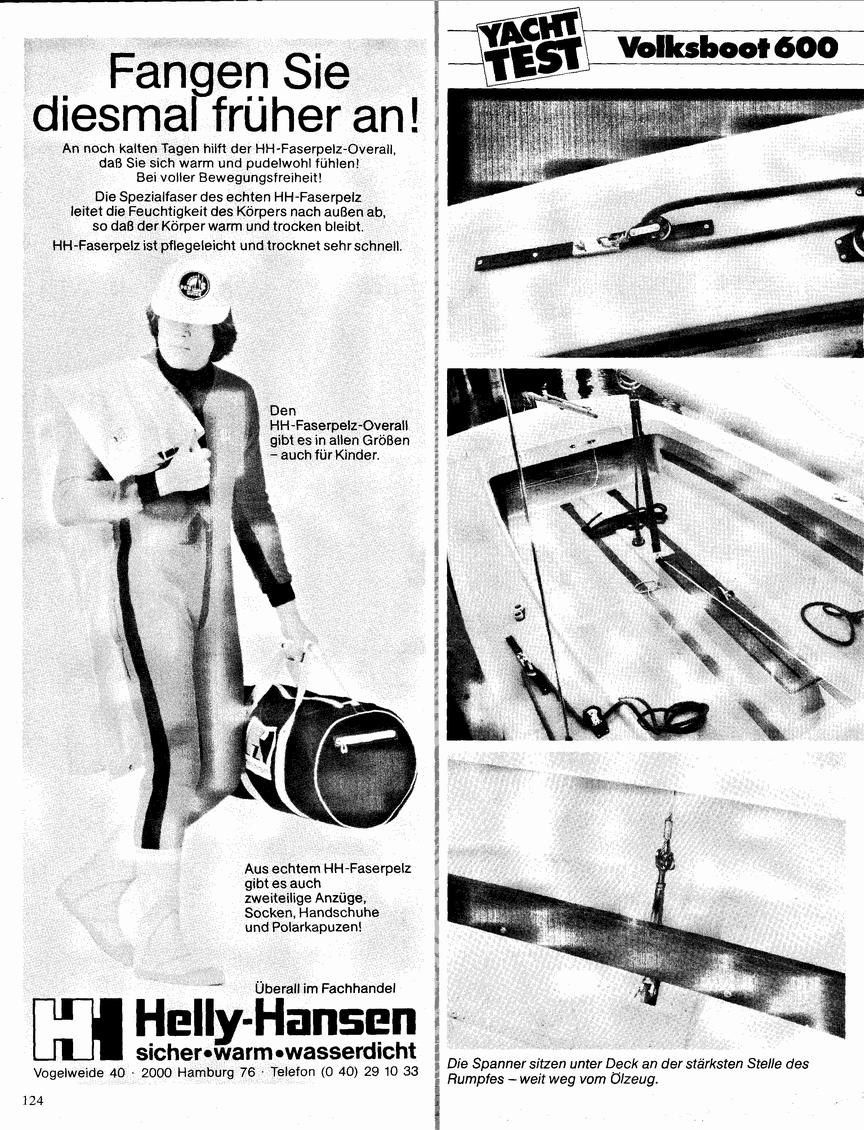 Fangen Sie diesmal früher an!

An noch kalten Tagen hilft der HH-Faserpelz-Overall, daß Sie sich warm und pudelwohl fühlen! Bei voller Bewegungsfreiheit!

Die Spezialfaser des echten HH-Faserpelz leitet die Feuchtigkeit des Körpers nach außen ab, so daß der Körper warm und trocken bleibt.

HH-Faserpelz ist pflegeleicht und trocknet sehr schnell.

Den HH-Faserpelz-Overall gibt es in allen Größen – auch für Kinder.

Aus echtem HH-Faserpelz gibt es auch zweiteilige Anzüge, Socken, Handschuhe und Polarkapuzen!

Überall im Fachhandel

HH Helly-Hansen

sicher•warm•wasserdicht

Vogelweide 40 · 2000 Hamburg 76 · Telefon (0 40) 29 10 33

124

YACHT TEST

Volksboot 600

Die Spanner sitzen unter Deck an der stärksten Stelle des Rumpfes – weit weg vom Ölzeug.